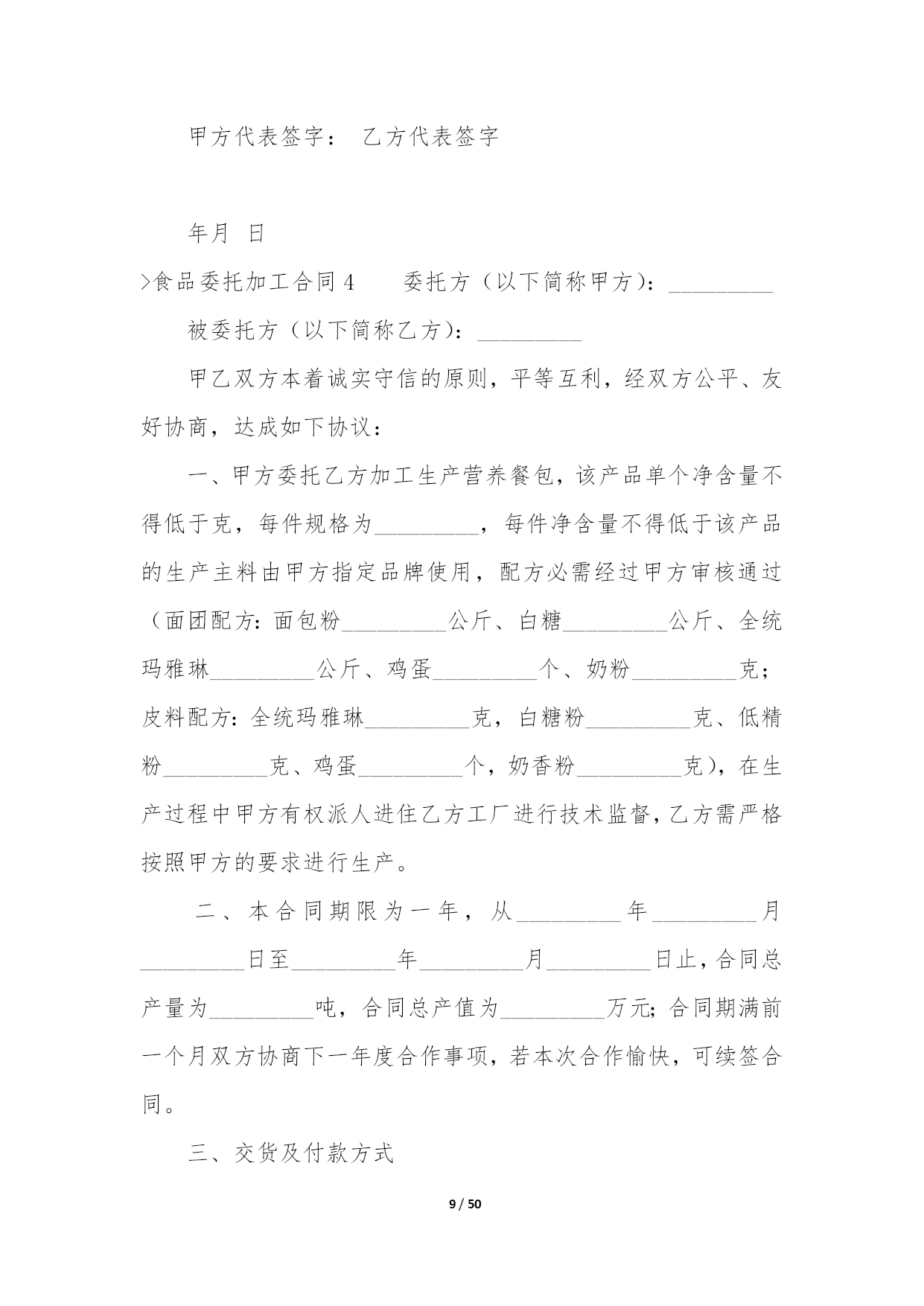 甲方代表签字： 乙方代表签字

年月 日

>食品委托加工合同4 委托方（以下简称甲方）：_________

被委托方（以下简称乙方）：_________

甲乙双方本着诚实守信的原则，平等互利，经双方公平、友好协商，达成如下协议：

一、甲方委托乙方加工生产营养餐包，该产品单个净含量不得低于克，每件规格为_________，每件净含量不得低于该产品的生产主料由甲方指定品牌使用，配方必需经过甲方审核通过（面团配方：面包粉_________公斤、白糖_________公斤、全统玛雅琳_________公斤、鸡蛋_________个、奶粉_________克；皮料配方：全统玛雅琳_________克，白糖粉_________克、低精粉_________克、鸡蛋_________个，奶香粉_________克），在生产过程中甲方有权派人进住乙方工厂进行技术监督，乙方需严格按照甲方的要求进行生产。

二、本合同期限为一年，从_________年_________月_________日至_________年_________月_________日止，合同总产量为_________吨，合同总产值为_________万元；合同期满前一个月双方协商下一年度合作事项，若本次合作愉快，可续签合同。

三、交货及付款方式

9 / 50